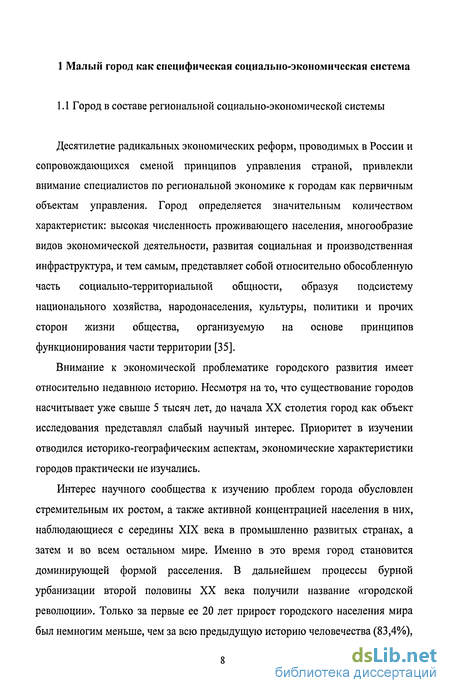 1 Малый город как специфическая социально-экономическая система

1.1 Город в составе региональной социально-экономической системы

Десятилетие радикальных экономических реформ, проводимых в России и сопровождающихся сменой принципов управления страной, привлекли внимание специалистов по региональной экономике к городам как первичным объектам управления. Город определяется значительным количеством характеристик: высокая численность проживающего населения, многообразие видов экономической деятельности, развитая социальная и производственная инфраструктура, и тем самым, представляет собой относительно обособленную часть социально-территориальной общности, образуя подсистему национального хозяйства, народонаселения, культуры, политики и прочих сторон жизни общества, организуемую на основе принципов функционирования части территории [35].

Внимание к экономической проблематике городского развития имеет относительно недавнюю историю. Несмотря на то, что существование городов насчитывает уже свыше 5 тысяч лет, до начала XX столетия город как объект исследования представлял слабый научный интерес. Приоритет в изучении отводился историко-географическим аспектам, экономические характеристики городов практически не изучались.

Интерес научного сообщества к изучению проблем города обусловлен стремительным их ростом, а также активной концентрацией населения в них, наблюдающиеся с середины XIX века в промышленно развитых странах, а затем и во всем остальном мире. Именно в это время город становится доминирующей формой расселения. В дальнейшем процессы бурной урбанизации второй половины XX века получили название «городской революции». Только за первые ее 20 лет прирост городского населения мира был немногим меньше, чем за всю предыдущую историю человечества (83,4%),

8

dsLib.net
библиотека диссертаций